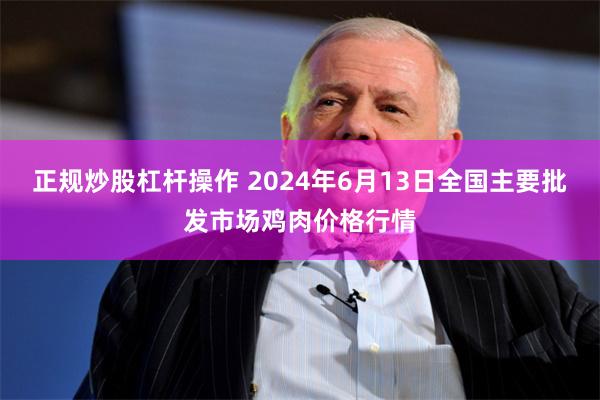 正规炒股杠杆操作 2024年6月13日全国主要批发市场鸡肉价格行情